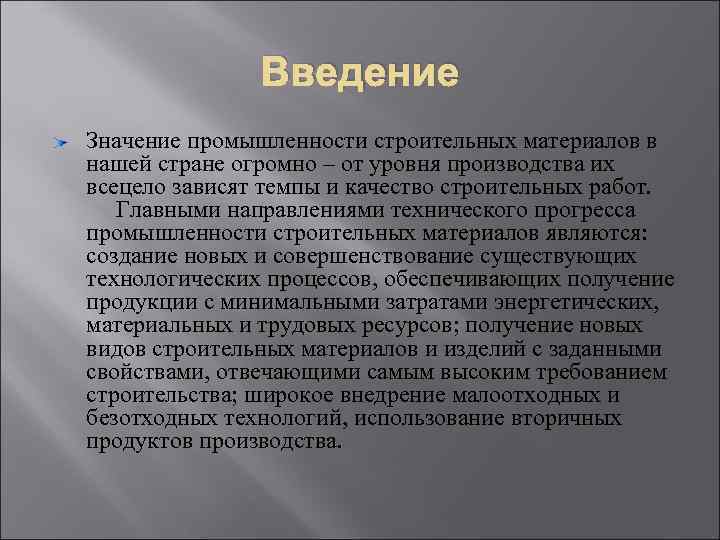 Введение

Значение промышленности строительных материалов в нашей стране огромно – от уровня производства их всецело зависят темпы и качество строительных работ.

Главными направлениями технического прогресса промышленности строительных материалов являются: создание новых и совершенствование существующих технологических процессов, обеспечивающих получение продукции с минимальными затратами энергетических, материальных и трудовых ресурсов; получение новых видов строительных материалов и изделий с заданными свойствами, отвечающими самым высоким требованием строительства; широкое внедрение малоотходных и безотходных технологий, использование вторичных продуктов производства.